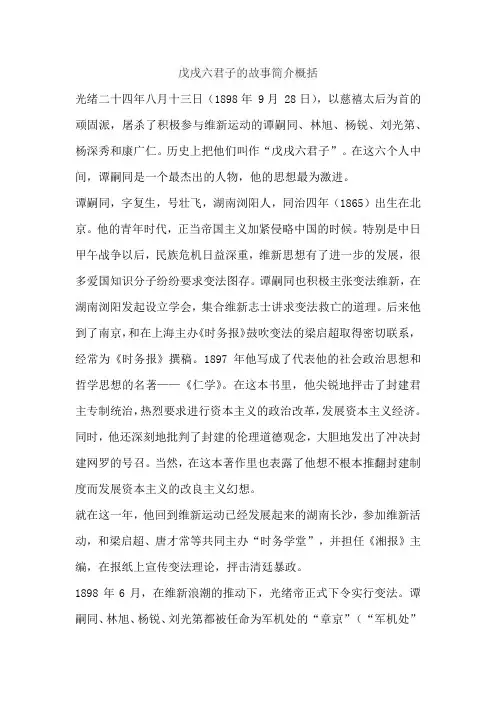 戊戌六君子的故事简介概括

光绪二十四年八月十三日（1898 年 9 月 28 日），以慈禧太后为首的顽固派，屠杀了积极参与维新运动的谭嗣同、林旭、杨锐、刘光第、杨深秀和康广仁。历史上把他们叫作“戊戌六君子”。在这六个人中间，谭嗣同是一个最杰出的人物，他的思想最为激进。

谭嗣同，字复生，号壮飞，湖南浏阳人，同治四年（1865）出生在北京。他的青年时代，正当帝国主义加紧侵略中国的时候。特别是中日甲午战争以后，民族危机日益深重，维新思想有了进一步的发展，很多爱国知识分子纷纷要求变法图存。谭嗣同也积极主张变法维新，在湖南浏阳发起设立学会，集合维新志士讲求变法救亡的道理。后来他到了南京，和在上海主办《时务报》鼓吹变法的梁启超取得密切联系，经常为《时务报》撰稿。1897 年他写成了代表他的社会政治思想和哲学思想的名著——《仁学》。在这本书里，他尖锐地抨击了封建君主专制统治，热烈要求进行资本主义的政治改革，发展资本主义经济。同时，他还深刻地批判了封建的伦理道德观念，大胆地发出了冲决封建网罗的号召。当然，在这本著作里也表露了他想不根本推翻封建制度而发展资本主义的改良主义幻想。

就在这一年，他回到维新运动已经发展起来的湖南长沙，参加维新活动，和梁启超、唐才常等共同主办“时务学堂”，并担任《湘报》主编，在报纸上宣传变法理论，抨击清廷暴政。

1898 年 6 月，在维新浪潮的推动下，光绪帝正式下令实行变法。谭嗣同、林旭、杨锐、刘光第都被任命为军机处的“章京”（“军机处”